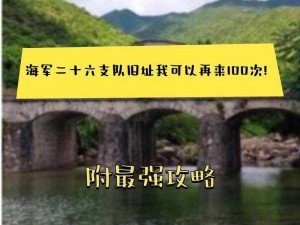 海军二十六支队旧址我可以再来100次!

附最强攻略